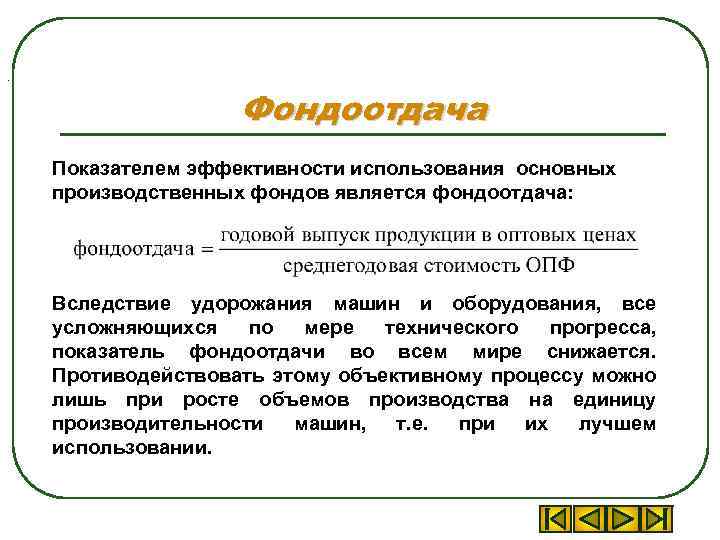 Фондоотдача

Показателем эффективности использования основных производственных фондов является фондоотдача:

$\text{фондоотдача} = \frac{\text{годовой выпуск продукции в оптовых ценах}}{\text{среднегодовая стоимость ОПФ}}$

Вследствие удорожания машин и оборудования, все усложняющихся по мере технического прогресса, показатель фондоотдачи во всем мире снижается. Противодействовать этому объективному процессу можно лишь при росте объемов производства на единицу производительности машин, т.е. при их лучшем использовании.